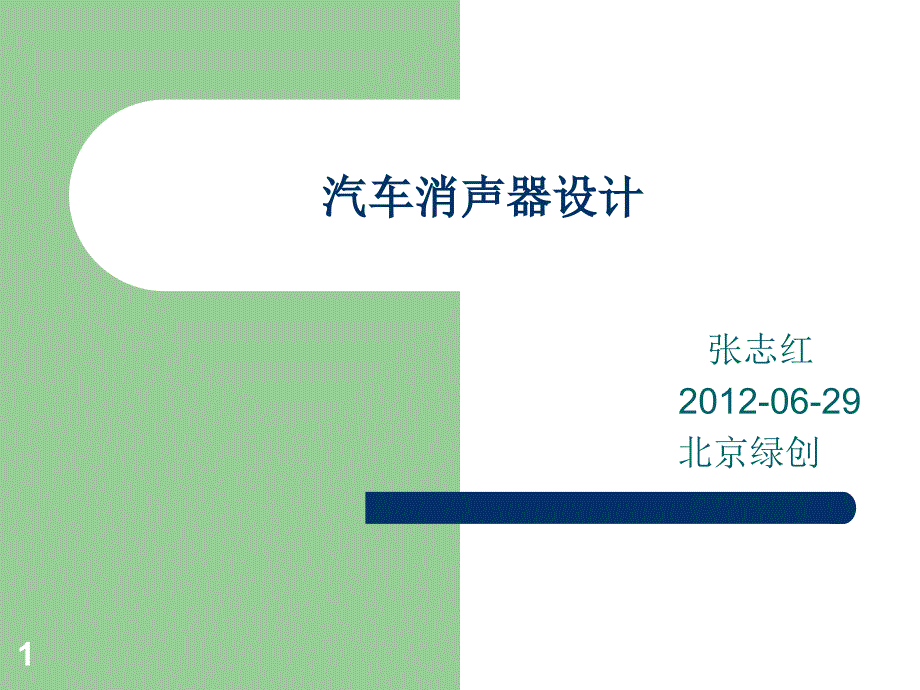 汽车消声器设计

张志红
2012-06-29
北京绿创

1